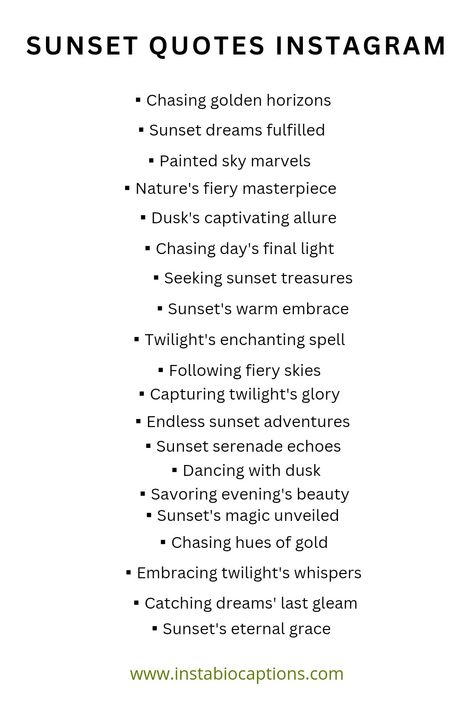 SUNSET QUOTES INSTAGRAM

▪ Chasing golden horizons
▪ Sunset dreams fulfilled
▪ Painted sky marvels
▪ Nature's fiery masterpiece
▪ Dusk's captivating allure
▪ Chasing day's final light
▪ Seeking sunset treasures
▪ Sunset's warm embrace
▪ Twilight's enchanting spell
▪ Following fiery skies
▪ Capturing twilight's glory
▪ Endless sunset adventures
▪ Sunset serenade echoes
▪ Dancing with dusk
▪ Savoring evening's beauty
▪ Sunset's magic unveiled
▪ Chasing hues of gold
▪ Embracing twilight's whispers
▪ Catching dreams' last gleam
▪ Sunset's eternal grace

www.instabiocaptions.com